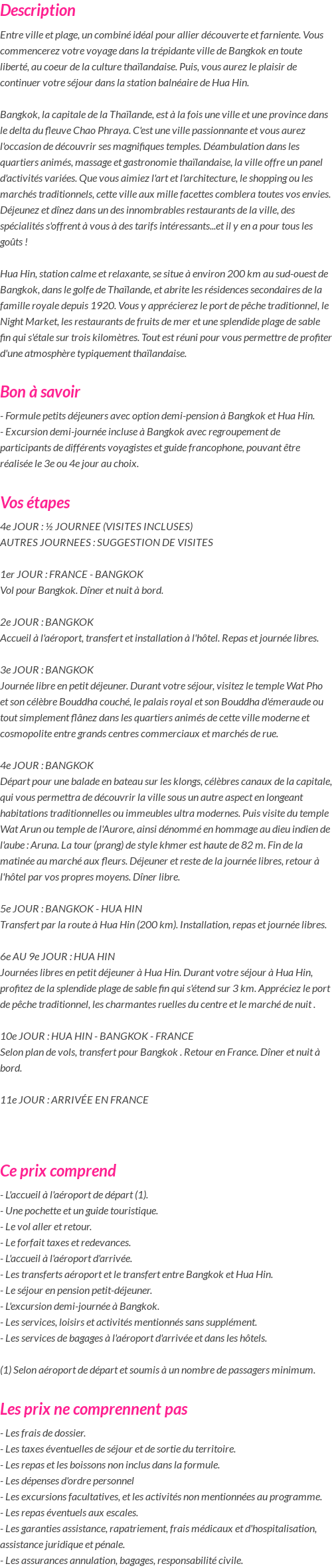 Description

Entre ville et plage, un combiné idéal pour allier découverte et farniente. Vous commencerez votre voyage dans la trépidante ville de Bangkok en toute liberté, au coeur de la culture thaïlandaise. Puis, vous aurez le plaisir de continuer votre séjour dans la station balnéaire de Hua Hin.

Bangkok, la capitale de la Thaïlande, est à la fois une ville et une province dans le delta du fleuve Chao Phraya. C'est une ville passionnante et vous aurez l'occasion de découvrir ses magnifiques temples. Déambulation dans les quartiers animés, massage et gastronomie thaïlandaise, la ville offre un panel d'activités variées. Que vous aimiez l'art et l'architecture, le shopping ou les marchés traditionnels, cette ville aux mille facettes comblera toutes vos envies. Déjeunez et dînez dans un des innombrables restaurants de la ville, des spécialités s'offrent à vous à des tarifs intéressants...et il y en a pour tous les goûts !

Hua Hin, station calme et relaxante, se situe à environ 200 km au sud-ouest de Bangkok, dans le golfe de Thaïlande, et abrite les résidences secondaires de la famille royale depuis 1920. Vous y apprécierez le port de pêche traditionnel, le Night Market, les restaurants de fruits de mer et une splendide plage de sable fin qui s'étale sur trois kilomètres. Tout est réuni pour vous permettre de profiter d'une atmosphère typiquement thaïlandaise.

Bon à savoir

- Formule petits déjeuners avec option demi-pension à Bangkok et Hua Hin.
- Excursion demi-journée incluse à Bangkok avec regroupement de participants de différents voyagistes et guide francophone, pouvant être réalisée le 3e ou 4e jour au choix.

Vos étapes

4e JOUR : ½ JOURNEE (VISITES INCLUSES)
AUTRES JOURNEES : SUGGESTION DE VISITES

1er JOUR : FRANCE - BANGKOK
Vol pour Bangkok. Dîner et nuit à bord.

2e JOUR : BANGKOK
Accueil à l'aéroport, transfert et installation à l'hôtel. Repas et journée libres.

3e JOUR : BANGKOK
Journée libre en petit déjeuner. Durant votre séjour, visitez le temple Wat Pho et son célèbre Bouddha couché, le palais royal et son Bouddha d'émeraude ou tout simplement flânez dans les quartiers animés de cette ville moderne et cosmopolite entre grands centres commerciaux et marchés de rue.

4e JOUR : BANGKOK
Départ pour une balade en bateau sur les klongs, célèbres canaux de la capitale, qui vous permettra de découvrir la ville sous un autre aspect en longeant habitations traditionnelles ou immeubles ultra modernes. Puis visite du temple Wat Arun ou temple de l'Aurore, ainsi dénommé en hommage au dieu indien de l'aube : Aruna. La tour (prang) de style khmer est haute de 82 m. Fin de la matinée au marché aux fleurs. Déjeuner et reste de la journée libres, retour à l'hôtel par vos propres moyens. Dîner libre.

5e JOUR : BANGKOK - HUA HIN
Transfert par la route à Hua Hin (200 km). Installation, repas et journée libres.

6e AU 9e JOUR : HUA HIN
Journées libres en petit déjeuner à Hua Hin. Durant votre séjour à Hua Hin, profitez de la splendide plage de sable fin qui s'étend sur 3 km. Appréciez le port de pêche traditionnel, les charmantes ruelles du centre et le marché de nuit .

10e JOUR : HUA HIN - BANGKOK - FRANCE
Selon plan de vols, transfert pour Bangkok . Retour en France. Dîner et nuit à bord.

11e JOUR : ARRIVÉE EN FRANCE

Ce prix comprend

- L'accueil à l'aéroport de départ (1).
- Une pochette et un guide touristique.
- Le vol aller et retour.
- Le forfait taxes et redevances.
- L'accueil à l'aéroport d'arrivée.
- Les transferts aéroport et le transfert entre Bangkok et Hua Hin.
- Le séjour en pension petit-déjeuner.
- L'excursion demi-journée à Bangkok.
- Les services, loisirs et activités mentionnés sans supplément.
- Les services de bagages à l'aéroport d'arrivée et dans les hôtels.

(1) Selon aéroport de départ et soumis à un nombre de passagers minimum.

Les prix ne comprennent pas

- Les frais de dossier.
- Les taxes éventuelles de séjour et de sortie du territoire.
- Les repas et les boissons non inclus dans la formule.
- Les dépenses d'ordre personnel
- Les excursions facultatives, et les activités non mentionnées au programme.
- Les repas éventuels aux escales.
- Les garanties assistance, rapatriement, frais médicaux et d'hospitalisation, assistance juridique et pénale.
- Les assurances annulation, bagages, responsabilité civile.